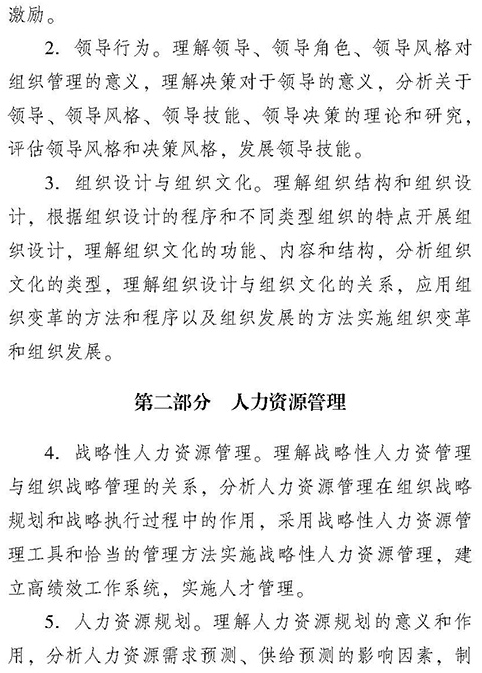 激励。

2. 领导行为。理解领导、领导角色、领导风格对组织管理的意义，理解决策对于领导的意义，分析关于领导、领导风格、领导技能、领导决策的理论和研究，评估领导风格和决策风格，发展领导技能。

3. 组织设计与组织文化。理解组织结构和组织设计，根据组织设计的程序和不同类型组织的特点开展组织设计，理解组织文化的功能、内容和结构，分析组织文化的类型，理解组织设计与组织文化的关系，应用组织变革的方法和程序以及组织发展的方法实施组织变革和组织发展。

第二部分　人力资源管理

4. 战略性人力资源管理。理解战略性人力资管理与组织战略管理的关系，分析人力资源管理在组织战略规划和战略执行过程中的作用，采用战略性人力资源管理工具和恰当的管理方法实施战略性人力资源管理，建立高绩效工作系统，实施人才管理。

5. 人力资源规划。理解人力资源规划的意义和作用，分析人力资源需求预测、供给预测的影响因素，制